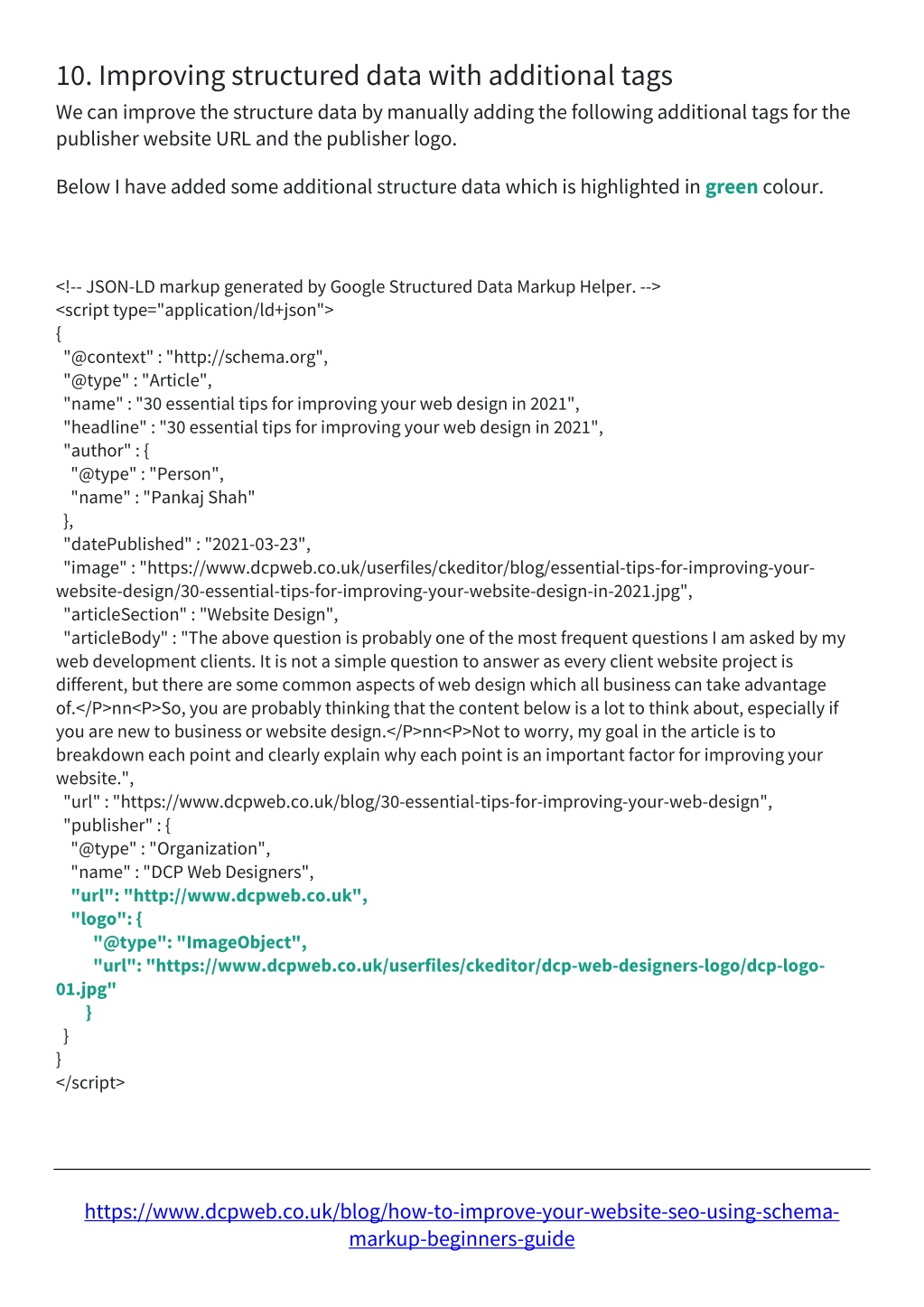 10. Improving structured data with additional tags

We can improve the structure data by manually adding the following additional tags for the publisher website URL and the publisher logo.

Below I have added some additional structure data which is highlighted in green colour.

<!-- JSON-LD markup generated by Google Structured Data Markup Helper. -->
<script type="application/ld+json">
{
"@context" : "http://schema.org",
"@type" : "Article",
"name" : "30 essential tips for improving your web design in 2021",
"headline" : "30 essential tips for improving your web design in 2021",
"author" : {
"@type" : "Person",
"name" : "Pankaj Shah"
},
"datePublished" : "2021-03-23",
"image" : "https://www.dcpweb.co.uk/userfiles/ckeditor/blog/essential-tips-for-improving-your-website-design/30-essential-tips-for-improving-your-website-design-in-2021.jpg",
"articleSection" : "Website Design",
"articleBody" : "The above question is probably one of the most frequent questions I am asked by my web development clients. It is not a simple question to answer as every client website project is different, but there are some common aspects of web design which all business can take advantage of.</P>nn<P>So, you are probably thinking that the content below is a lot to think about, especially if you are new to business or website design.</P>nn<P>Not to worry, my goal in the article is to breakdown each point and clearly explain why each point is an important factor for improving your website.",
"url" : "https://www.dcpweb.co.uk/blog/30-essential-tips-for-improving-your-web-design",
"publisher" : {
"@type" : "Organization",
"name" : "DCP Web Designers",
"url": "http://www.dcpweb.co.uk",
"logo": {
"@type": "ImageObject",
"url": "https://www.dcpweb.co.uk/userfiles/ckeditor/dcp-web-designers-logo/dcp-logo-01.jpg"
}
}
}
</script>

https://www.dcpweb.co.uk/blog/how-to-improve-your-website-seo-using-schema-markup-beginners-guide